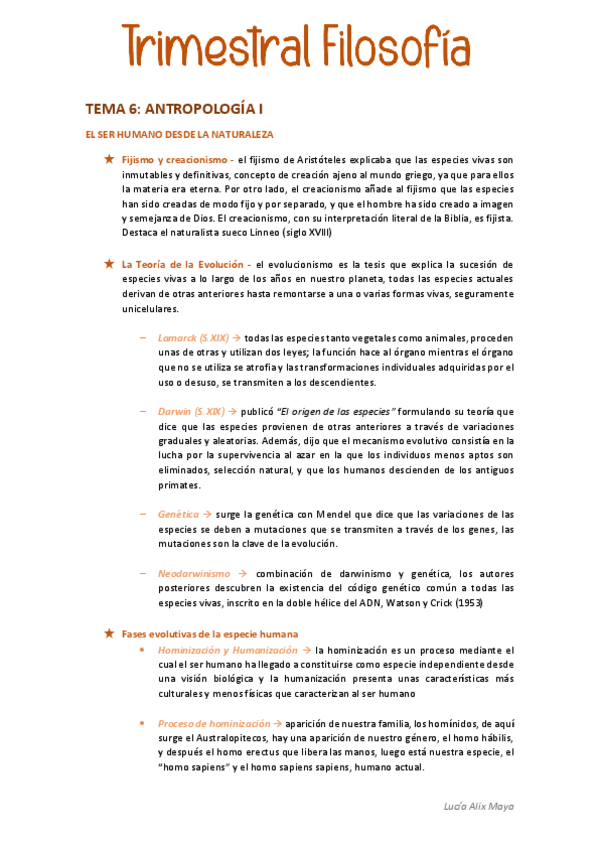 Trimestral Filosofía

TEMA 6: ANTROPOLOGÍA I

EL SER HUMANO DESDE LA NATURALEZA

★ Fijismo y creacionismo - el fijismo de Aristóteles explicaba que las especies vivas son inmutables y definitivas, concepto de creación ajeno al mundo griego, ya que para ellos la materia era eterna. Por otro lado, el creacionismo añade al fijismo que las especies han sido creadas de modo fijo y por separado, y que el hombre ha sido creado a imagen y semejanza de Dios. El creacionismo, con su interpretación literal de la Biblia, es fijista. Destaca el naturalista sueco Linneo (siglo XVIII)

★ La Teoría de la Evolución - el evolucionismo es la tesis que explica la sucesión de especies vivas a lo largo de los años en nuestro planeta, todas las especies actuales derivan de otras anteriores hasta remontarse a una o varias formas vivas, seguramente unicelulares.

– Lamarck (S.XIX) → todas las especies tanto vegetales como animales, proceden unas de otras y utilizan dos leyes; la función hace al órgano mientras el órgano que no se utiliza se atrofia y las transformaciones individuales adquiridas por el uso o desuso, se transmiten a los descendientes.

– Darwin (S.XIX) → publicó "El origen de las especies" formulando su teoría que dice que las especies provienen de otras anteriores a través de variaciones graduales y aleatorias. Además, dijo que el mecanismo evolutivo consistía en la lucha por la supervivencia al azar en la que los individuos menos aptos son eliminados, selección natural, y que los humanos descienden de los antiguos primates.

– Genética → surge la genética con Mendel que dice que las variaciones de las especies se deben a mutaciones que se transmiten a través de los genes, las mutaciones son la clave de la evolución.

– Neodarwinismo → combinación de darwinismo y genética, los autores posteriores descubren la existencia del código genético común a todas las especies vivas, inscrito en la doble hélice del ADN, Watson y Crick (1953)

★ Fases evolutivas de la especie humana

• Hominización y Humanización → la hominización es un proceso mediante el cual el ser humano ha llegado a constituirse como especie independiente desde una visión biológica y la humanización presenta unas características más culturales y menos físicas que caracterizan al ser humano

• Proceso de hominización → aparición de nuestra familia, los homínidos, de aquí surge el Australopitecos, hay una aparición de nuestro género, el homo hábilis, y después el homo erectus que libera las manos, luego está nuestra especie, el "homo sapiens" y el homo sapiens sapiens, humano actual.

Lucía Alix Maya